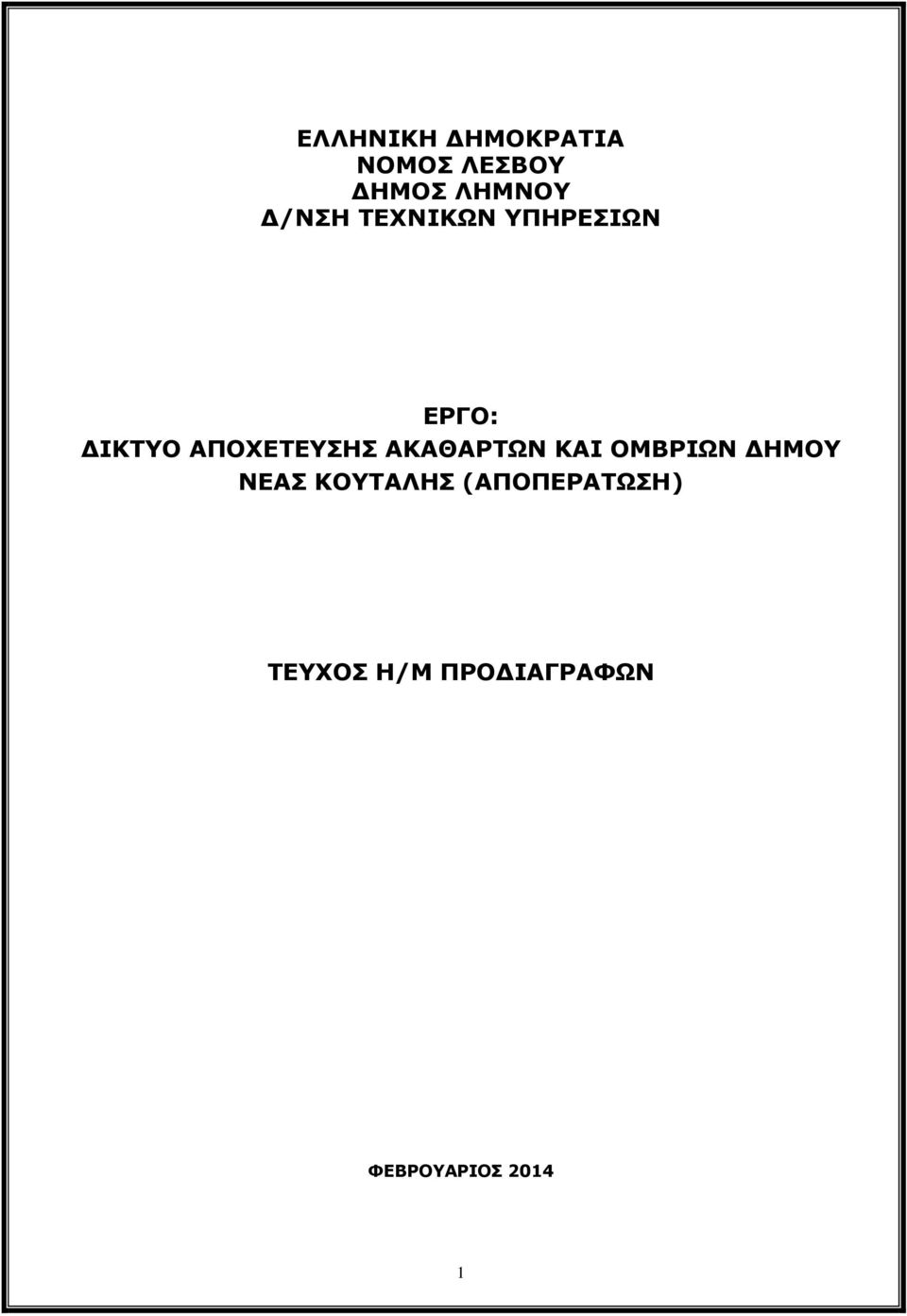 ΕΛΛΗΝΙΚΗ ΔΗΜΟΚΡΑΤΙΑ
ΝΟΜΟΣ ΛΕΣΒΟΥ
ΔΗΜΟΣ ΛΗΜΝΟΥ
Δ/ΝΣΗ ΤΕΧΝΙΚΩΝ ΥΠΗΡΕΣΙΩΝ

ΕΡΓΟ:
ΔΙΚΤΥΟ ΑΠΟΧΕΤΕΥΣΗΣ ΑΚΑΘΑΡΤΩΝ ΚΑΙ ΟΜΒΡΙΩΝ ΔΗΜΟΥ ΝΕΑΣ ΚΟΥΤΑΛΗΣ (ΑΠΟΠΕΡΑΤΩΣΗ)

ΤΕΥΧΟΣ Η/Μ ΠΡΟΔΙΑΓΡΑΦΩΝ

ΦΕΒΡΟΥΑΡΙΟΣ 2014

1